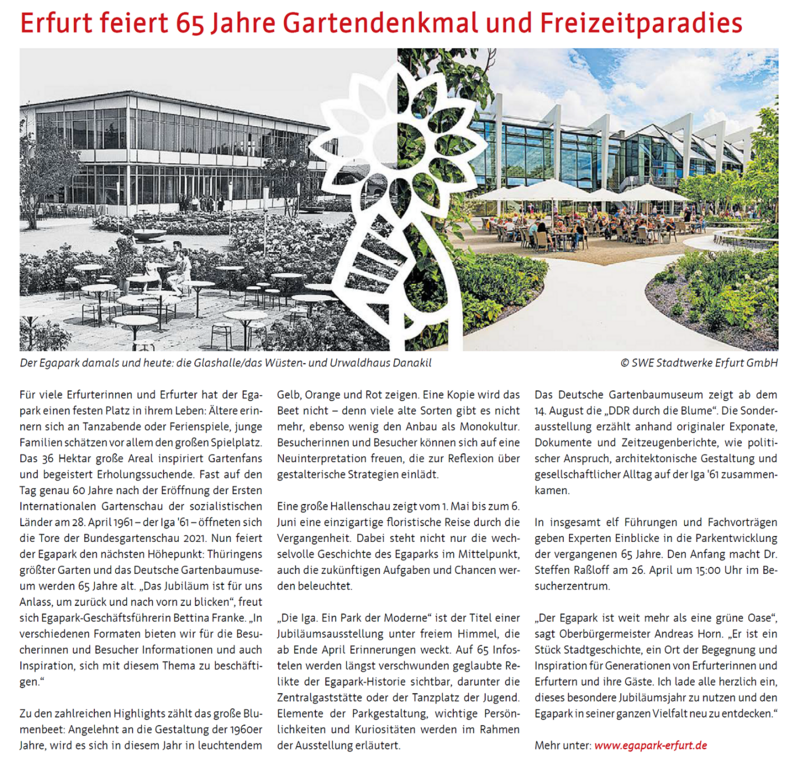 Erfurt feiert 65 Jahre Gartendenkmal und Freizeitparadies

Der Egapark damals und heute: die Glashalle/das Wüsten- und Urwaldhaus Danakil

© SWE Stadtwerke Erfurt GmbH

Für viele Erfurterinnen und Erfurter hat der Egapark einen festen Platz in ihrem Leben: Ältere erinnern sich an Tanzabende oder Ferienspiele, junge Familien schätzen vor allem den großen Spielplatz. Das 36 Hektar große Areal inspiriert Gartenfans und begeistert Erholungssuchende. Fast auf den Tag genau 60 Jahre nach der Eröffnung der Ersten Internationalen Gartenschau der sozialistischen Länder am 28. April 1961 – der Iga '61 – öffneten sich die Tore der Bundesgartenschau 2021. Nun feiert der Egapark den nächsten Höhepunkt: Thüringens größter Garten und das Deutsche Gartenbaumuseum werden 65 Jahre alt. „Das Jubiläum ist für uns Anlass, um zurück und nach vorn zu blicken", freut sich Egapark-Geschäftsführerin Bettina Franke. „In verschiedenen Formaten bieten wir für die Besucherinnen und Besucher Informationen und auch Inspiration, sich mit diesem Thema zu beschäftigen."

Zu den zahlreichen Highlights zählt das große Blumenbeet: Angelehnt an die Gestaltung der 1960er Jahre, wird es sich in diesem Jahr in leuchtendem Gelb, Orange und Rot zeigen. Eine Kopie wird das Beet nicht – denn viele alte Sorten gibt es nicht mehr, ebenso wenig den Anbau als Monokultur. Besucherinnen und Besucher können sich auf eine Neuinterpretation freuen, die zur Reflexion über gestalterische Strategien einlädt.

Eine große Hallenschau zeigt vom 1. Mai bis zum 6. Juni eine einzigartige floristische Reise durch die Vergangenheit. Dabei steht nicht nur die wechselvolle Geschichte des Egaparks im Mittelpunkt, auch die zukünftigen Aufgaben und Chancen werden beleuchtet.

„Die Iga. Ein Park der Moderne" ist der Titel einer Jubiläumsausstellung unter freiem Himmel, die ab Ende April Erinnerungen weckt. Auf 65 Infostelen werden längst verschwunden geglaubte Relikte der Egapark-Historie sichtbar, darunter die Zentralgaststätte oder der Tanzplatz der Jugend. Elemente der Parkgestaltung, wichtige Persönlichkeiten und Kuriositäten werden im Rahmen der Ausstellung erläutert.

Das Deutsche Gartenbaumuseum zeigt ab dem 14. August die „DDR durch die Blume". Die Sonderausstellung erzählt anhand originaler Exponate, Dokumente und Zeitzeugenberichte, wie politischer Anspruch, architektonische Gestaltung und gesellschaftlicher Alltag auf der Iga '61 zusammenkamen.

In insgesamt elf Führungen und Fachvorträgen geben Experten Einblicke in die Parkentwicklung der vergangenen 65 Jahre. Den Anfang macht Dr. Steffen Raßloff am 26. April um 15:00 Uhr im Besucherzentrum.

„Der Egapark ist weit mehr als eine grüne Oase", sagt Oberbürgermeister Andreas Horn. „Er ist ein Stück Stadtgeschichte, ein Ort der Begegnung und Inspiration für Generationen von Erfurterinnen und Erfurtern und ihre Gäste. Ich lade alle herzlich ein, dieses besondere Jubiläumsjahr zu nutzen und den Egapark in seiner ganzen Vielfalt neu zu entdecken."

Mehr unter: www.egapark-erfurt.de